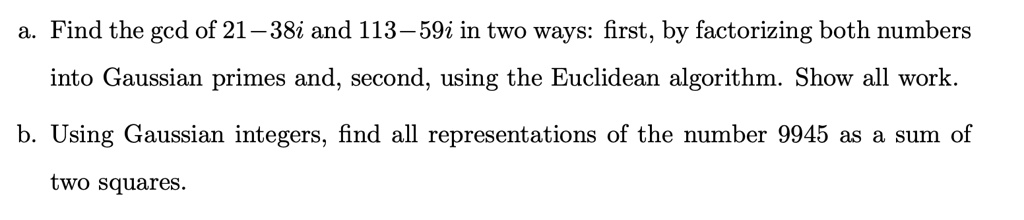 a. Find the gcd of $21-38i$ and $113-59i$ in two ways: first, by factorizing both numbers into Gaussian primes and, second, using the Euclidean algorithm. Show all work.

b. Using Gaussian integers, find all representations of the number 9945 as a sum of two squares.